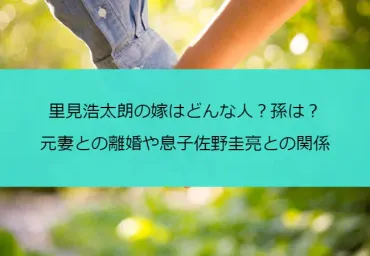 里見浩太朗の嫁はどんな人？孫は？
元妻との離婚や息子佐野圭亮との関係